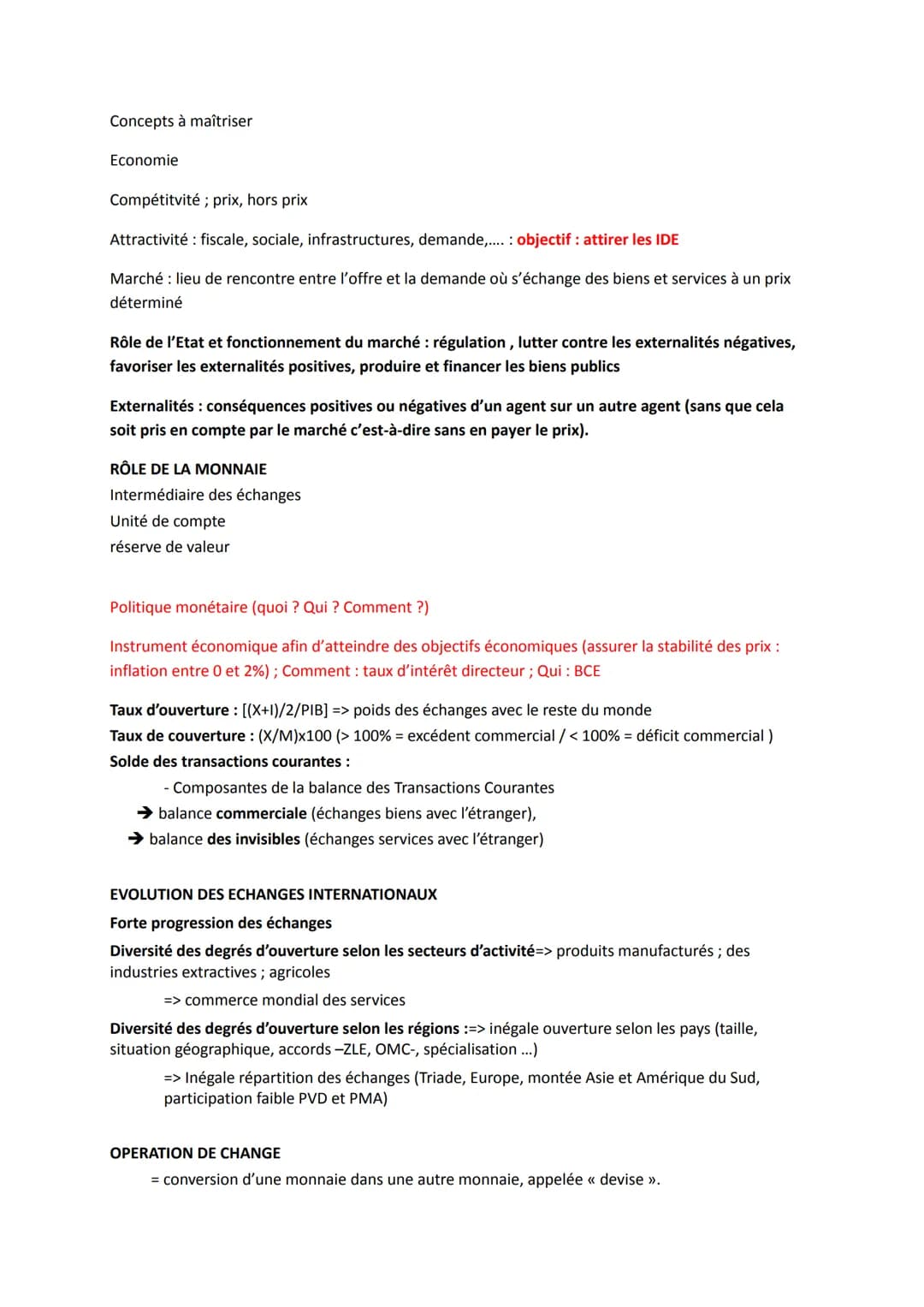 Concepts à maîtriser

Economie

Compétitvité ; prix, hors prix

Attractivité : fiscale, sociale, infrastructures, demande,.... : objectif : attirer les IDE

Marché : lieu de rencontre entre l'offre et la demande où s'échange des biens et services à un prix déterminé

Rôle de l'Etat et fonctionnement du marché : régulation , lutter contre les externalités négatives, favoriser les externalités positives, produire et financer les biens publics

Externalités : conséquences positives ou négatives d'un agent sur un autre agent (sans que cela soit pris en compte par le marché c'est-à-dire sans en payer le prix).

RÔLE DE LA MONNAIE
Intermédiaire des échanges
Unité de compte
réserve de valeur

Politique monétaire (quoi ? Qui ? Comment ?)

Instrument économique afin d'atteindre des objectifs économiques (assurer la stabilité des prix : inflation entre 0 et 2%) ; Comment : taux d'intérêt directeur ; Qui : BCE

Taux d'ouverture : [(X+I)/2/PIB] => poids des échanges avec le reste du monde
Taux de couverture : (X/M)x100 (> 100% = excédent commercial / < 100% = déficit commercial )
Solde des transactions courantes :
- Composantes de la balance des Transactions Courantes
➔ balance commerciale (échanges biens avec l'étranger),
➔ balance des invisibles (échanges services avec l'étranger)

EVOLUTION DES ECHANGES INTERNATIONAUX
Forte progression des échanges
Diversité des degrés d'ouverture selon les secteurs d'activité=> produits manufacturés ; des industries extractives ; agricoles
=> commerce mondial des services
Diversité des degrés d'ouverture selon les régions :=> inégale ouverture selon les pays (taille, situation géographique, accords –ZLE, OMC-, spécialisation ...)
=> Inégale répartition des échanges (Triade, Europe, montée Asie et Amérique du Sud, participation faible PVD et PMA)

OPERATION DE CHANGE
= conversion d'une monnaie dans une autre monnaie, appelée « devise ».